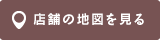 店舗の地図を見る